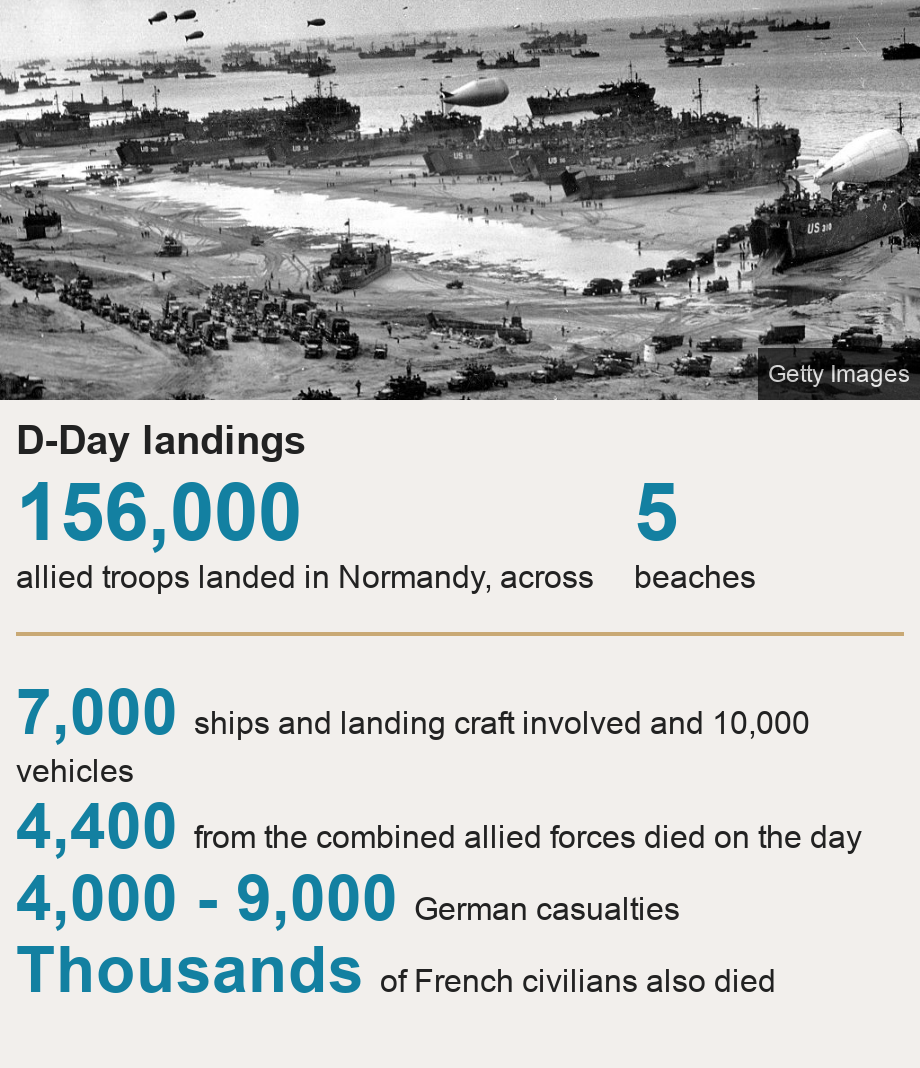 Getty Images

D-Day landings

156,000
allied troops landed in Normandy, across

5
beaches

7,000 ships and landing craft involved and 10,000 vehicles

4,400 from the combined allied forces died on the day

4,000 - 9,000 German casualties

Thousands of French civilians also died